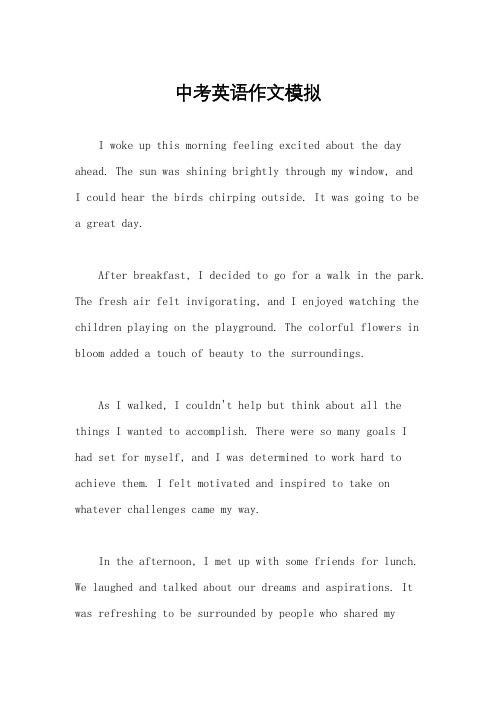 中考英语作文模拟

I woke up this morning feeling excited about the day ahead. The sun was shining brightly through my window, and I could hear the birds chirping outside. It was going to be a great day.

After breakfast, I decided to go for a walk in the park. The fresh air felt invigorating, and I enjoyed watching the children playing on the playground. The colorful flowers in bloom added a touch of beauty to the surroundings.

As I walked, I couldn't help but think about all the things I wanted to accomplish. There were so many goals I had set for myself, and I was determined to work hard to achieve them. I felt motivated and inspired to take on whatever challenges came my way.

In the afternoon, I met up with some friends for lunch. We laughed and talked about our dreams and aspirations. It was refreshing to be surrounded by people who shared my